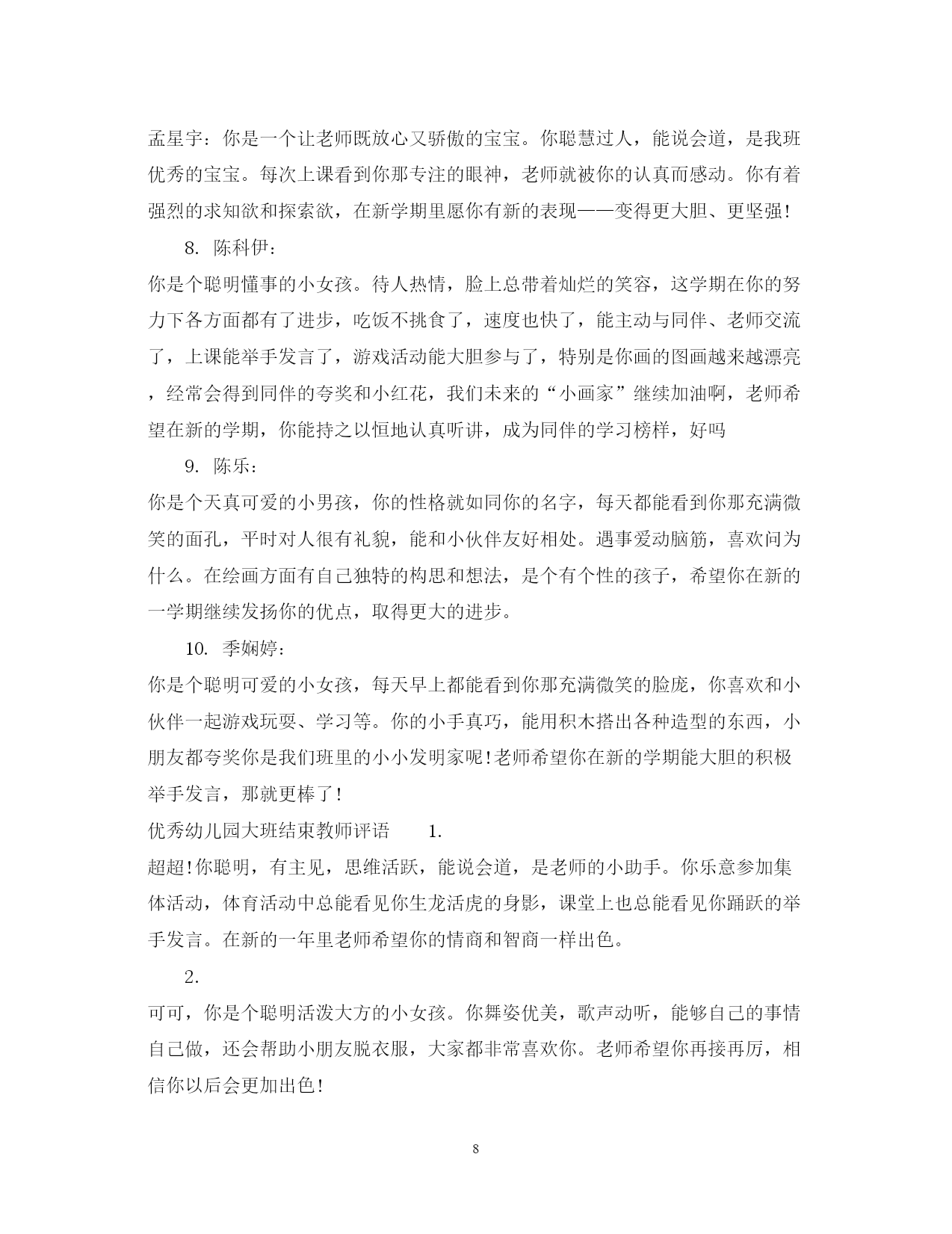 孟星宇：你是一个让老师既放心又骄傲的宝宝。你聪慧过人，能说会道，是我班优秀的宝宝。每次上课看到你那专注的眼神，老师就被你的认真而感动。你有着强烈的求知欲和探索欲，在新学期里愿你有新的表现——变得更大胆、更坚强！

8. 陈科伊：

你是个聪明懂事的小女孩。待人热情，脸上总带着灿烂的笑容，这学期在你的努力下各方面都有了进步，吃饭不挑食了，速度也快了，能主动与同伴、老师交流了，上课能举手发言了，游戏活动能大胆参与了，特别是你画的图画越来越漂亮，经常会得到同伴的夸奖和小红花，我们未来的“小画家”继续加油啊，老师希望在新的学期，你能持之以恒地认真听讲，成为同伴的学习榜样，好吗

9. 陈乐：

你是个天真可爱的小男孩，你的性格就如同你的名字，每天都能看到你那充满微笑的面孔，平时对人很有礼貌，能和小伙伴友好相处。遇事爱动脑筋，喜欢问为什么。在绘画方面有自己独特的构思和想法，是个有个性的孩子，希望你在新的一学期继续发扬你的优点，取得更大的进步。

10. 季娴婷：

你是个聪明可爱的小女孩，每天早上都能看到你那充满微笑的脸庞，你喜欢和小伙伴一起游戏玩耍、学习等。你的小手真巧，能用积木搭出各种造型的东西，小朋友都夸奖你是我们班里的小小发明家呢！老师希望你在新的学期能大胆的积极举手发言，那就更棒了！

优秀幼儿园大班结束教师评语 1.

超超！你聪明，有主见，思维活跃，能说会道，是老师的小助手。你乐意参加集体活动，体育活动中总能看见你生龙活虎的身影，课堂上也总能看见你踊跃的举手发言。在新的一年里老师希望你的情商和智商一样出色。

2.

可可，你是个聪明活泼大方的小女孩。你舞姿优美，歌声动听，能够自己的事情自己做，还会帮助小朋友脱衣服，大家都非常喜欢你。老师希望你再接再厉，相信你以后会更加出色！

8